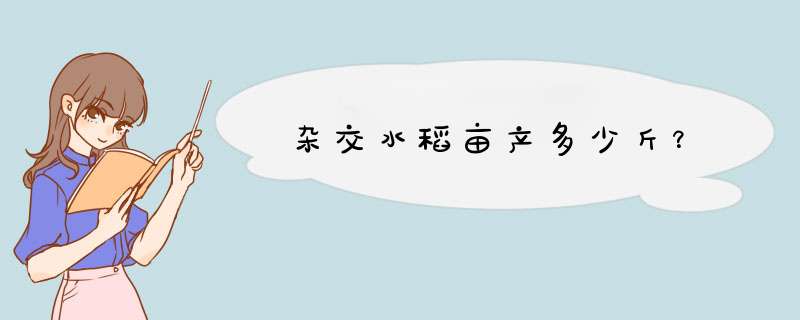 杂交水稻亩产多少斤？